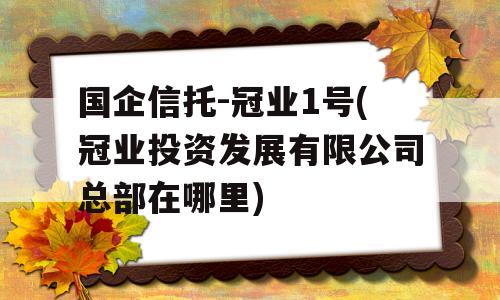 国企信托-冠业1号(冠业投资发展有限公司总部在哪里)